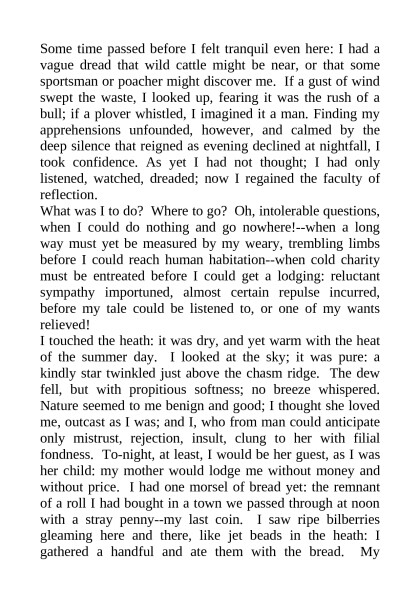 Some time passed before I felt tranquil even here: I had a vague dread that wild cattle might be near, or that some sportsman or poacher might discover me. If a gust of wind swept the waste, I looked up, fearing it was the rush of a bull; if a plover whistled, I imagined it a man. Finding my apprehensions unfounded, however, and calmed by the deep silence that reigned as evening declined at nightfall, I took confidence. As yet I had not thought; I had only listened, watched, dreaded; now I regained the faculty of reflection.
What was I to do? Where to go? Oh, intolerable questions, when I could do nothing and go nowhere!--when a long way must yet be measured by my weary, trembling limbs before I could reach human habitation--when cold charity must be entreated before I could get a lodging: reluctant sympathy importuned, almost certain repulse incurred, before my tale could be listened to, or one of my wants relieved!
I touched the heath: it was dry, and yet warm with the heat of the summer day. I looked at the sky; it was pure: a kindly star twinkled just above the chasm ridge. The dew fell, but with propitious softness; no breeze whispered. Nature seemed to me benign and good; I thought she loved me, outcast as I was; and I, who from man could anticipate only mistrust, rejection, insult, clung to her with filial fondness. To-night, at least, I would be her guest, as I was her child: my mother would lodge me without money and without price. I had one morsel of bread yet: the remnant of a roll I had bought in a town we passed through at noon with a stray penny--my last coin. I saw ripe bilberries gleaming here and there, like jet beads in the heath: I gathered a handful and ate them with the bread. My